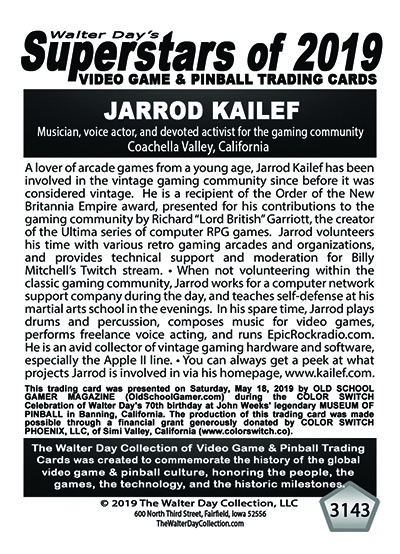 Walter Day's
Superstars of 2019
VIDEO GAME & PINBALL TRADING CARDS

JARROD KAILEF
Musician, voice actor, and devoted activist for the gaming community
Coachella Valley, California

A lover of arcade games from a young age, Jarrod Kailef has been involved in the vintage gaming community since before it was considered vintage. He is a recipient of the Order of the New Britannia Empire award, presented for his contributions to the gaming community by Richard "Lord British" Garriott, the creator of the Ultima series of computer RPG games. Jarrod volunteers his time with various retro gaming arcades and organizations, and provides technical support and moderation for Billy Mitchell's Twitch stream. • When not volunteering within the classic gaming community, Jarrod works for a computer network support company during the day, and teaches self-defense at his martial arts school in the evenings. In his spare time, Jarrod plays drums and percussion, composes music for video games, performs freelance voice acting, and runs EpicRockradio.com. He is an avid collector of vintage gaming hardware and software, especially the Apple II line. • You can always get a peek at what projects Jarrod is involved in via his homepage, www.kailef.com.

This trading card was presented on Saturday, May 18, 2019 by OLD SCHOOL GAMER MAGAZINE (OldSchoolGamer.com) during the COLOR SWITCH Celebration of Walter Day's 70th birthday at John Weeks' legendary MUSEUM OF PINBALL in Banning, California. The production of this trading card was made possible through a financial grant generously donated by COLOR SWITCH PHOENIX, LLC, of Simi Valley, California (www.colorswitch.co).

The Walter Day Collection of Video Game & Pinball Trading Cards was created to commemorate the history of the global video game & pinball culture, honoring the people, the games, the technology, and the historic milestones.

© 2019 The Walter Day Collection, LLC
600 North Third Street, Fairfield, Iowa 52556
TheWalterDayCollection.com

3143